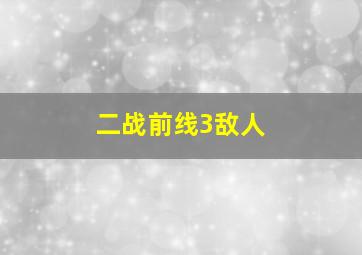 二战前线3敌人